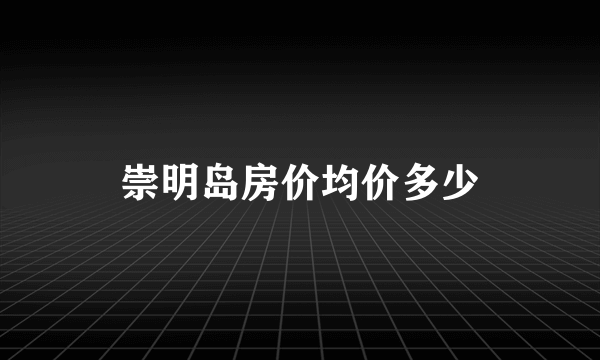 崇明岛房价均价多少